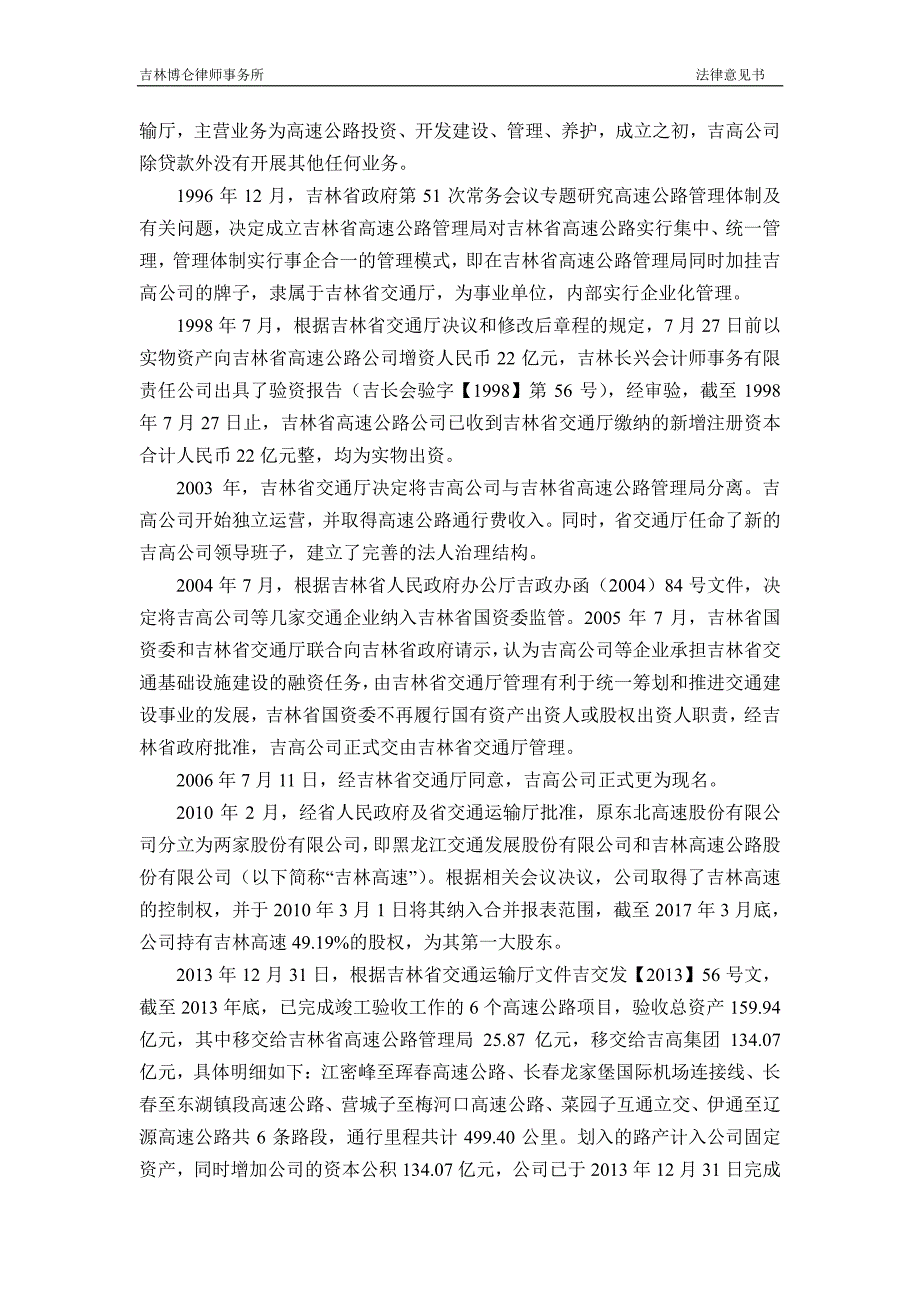 吉林博仑律师事务所　　法律意见书

输厅，主营业务为高速公路投资、开发建设、管理、养护，成立之初，吉高公司除贷款外没有开展其他任何业务。

1996 年 12 月，吉林省政府第 51 次常务会议专题研究高速公路管理体制及有关问题，决定成立吉林省高速公路管理局对吉林省高速公路实行集中、统一管理，管理体制实行事企合一的管理模式，即在吉林省高速公路管理局同时加挂吉高公司的牌子，隶属于吉林省交通厅，为事业单位，内部实行企业化管理。

1998 年 7 月，根据吉林省交通厅决议和修改后章程的规定，7 月 27 日前以实物资产向吉林省高速公路公司增资人民币 22 亿元，吉林长兴会计师事务有限责任公司出具了验资报告（吉长会验字【1998】第 56 号），经审验，截至 1998 年 7 月 27 日止，吉林省高速公路公司已收到吉林省交通厅缴纳的新增注册资本合计人民币 22 亿元整，均为实物出资。

2003 年，吉林省交通厅决定将吉高公司与吉林省高速公路管理局分离。吉高公司开始独立运营，并取得高速公路通行费收入。同时，省交通厅任命了新的吉高公司领导班子，建立了完善的法人治理结构。

2004 年 7 月，根据吉林省人民政府办公厅吉政办函（2004）84 号文件，决定将吉高公司等几家交通企业纳入吉林省国资委监管。2005 年 7 月，吉林省国资委和吉林省交通厅联合向吉林省政府请示，认为吉高公司等企业承担吉林省交通基础设施建设的融资任务，由吉林省交通厅管理有利于统一筹划和推进交通建设事业的发展，吉林省国资委不再履行国有资产出资人或股权出资人职责，经吉林省政府批准，吉高公司正式交由吉林省交通厅管理。

2006 年 7 月 11 日，经吉林省交通厅同意，吉高公司正式更为现名。

2010 年 2 月，经省人民政府及省交通运输厅批准，原东北高速股份有限公司分立为两家股份有限公司，即黑龙江交通发展股份有限公司和吉林高速公路股份有限公司（以下简称“吉林高速”）。根据相关会议决议，公司取得了吉林高速的控制权，并于 2010 年 3 月 1 日将其纳入合并报表范围，截至 2017 年 3 月底，公司持有吉林高速 49.19%的股权，为其第一大股东。

2013 年 12 月 31 日，根据吉林省交通运输厅文件吉交发【2013】56 号文，截至 2013 年底，已完成竣工验收工作的 6 个高速公路项目，验收总资产 159.94 亿元，其中移交给吉林省高速公路管理局 25.87 亿元，移交给吉高集团 134.07 亿元，具体明细如下：江密峰至珲春高速公路、长春龙家堡国际机场连接线、长春至东湖镇段高速公路、营城子至梅河口高速公路、菜园子互通立交、伊通至辽源高速公路共 6 条路段，通行里程共计 499.40 公里。划入的路产计入公司固定资产，同时增加公司的资本公积 134.07 亿元，公司已于 2013 年 12 月 31 日完成